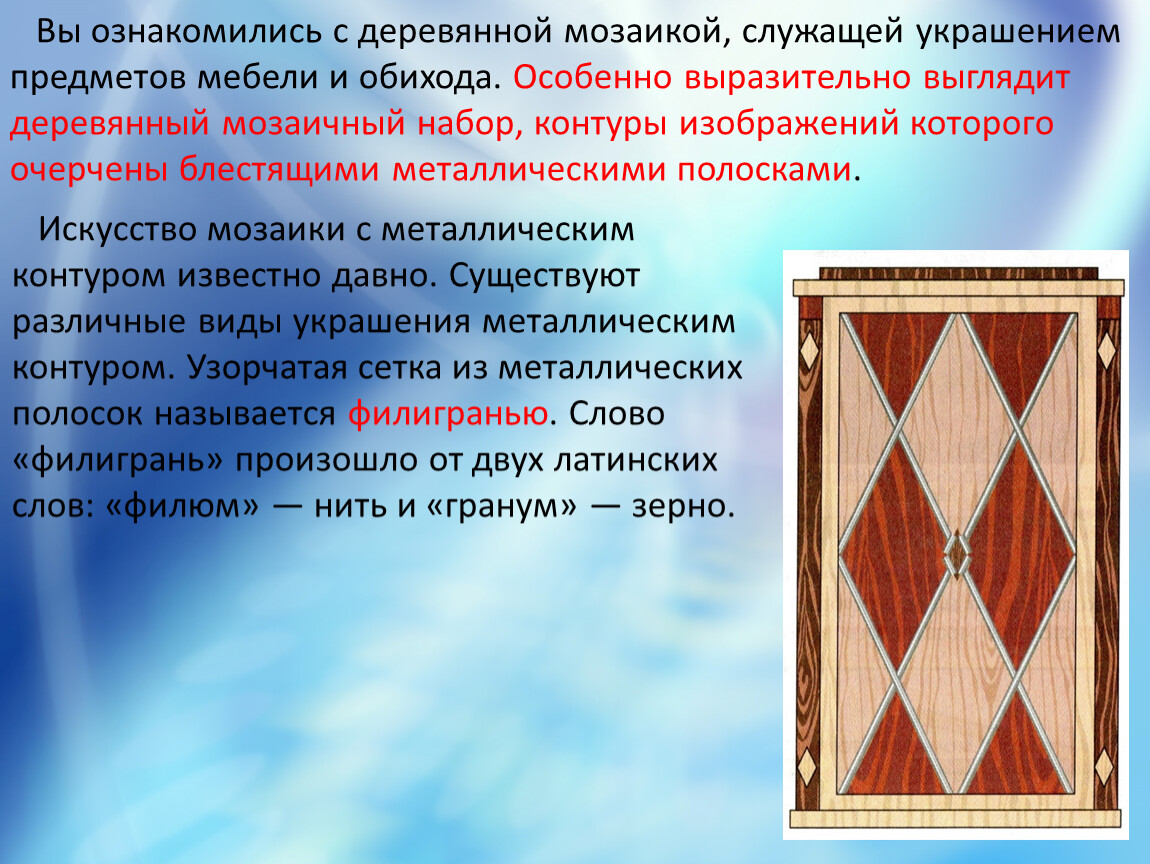 Вы ознакомились с деревянной мозаикой, служащей украшением предметов мебели и обихода. Особенно выразительно выглядит деревянный мозаичный набор, контуры изображений которого очерчены блестящими металлическими полосками.

Искусство мозаики с металлическим контуром известно давно. Существуют различные виды украшения металлическим контуром. Узорчатая сетка из металлических полосок называется филигранью. Слово «филигрань» произошло от двух латинских слов: «филюм» — нить и «гранум» — зерно.